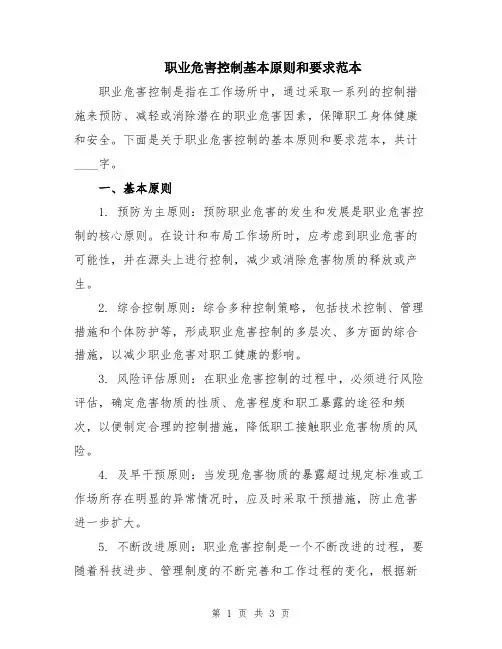 职业危害控制基本原则和要求范本

职业危害控制是指在工作场所中，通过采取一系列的控制措施来预防、减轻或消除潜在的职业危害因素，保障职工身体健康和安全。下面是关于职业危害控制的基本原则和要求范本，共计____字。

一、基本原则

1. 预防为主原则：预防职业危害的发生和发展是职业危害控制的核心原则。在设计和布局工作场所时，应考虑到职业危害的可能性，并在源头上进行控制，减少或消除危害物质的释放或产生。

2. 综合控制原则：综合多种控制策略，包括技术控制、管理措施和个体防护等，形成职业危害控制的多层次、多方面的综合措施，以减少职业危害对职工健康的影响。

3. 风险评估原则：在职业危害控制的过程中，必须进行风险评估，确定危害物质的性质、危害程度和职工暴露的途径和频次，以便制定合理的控制措施，降低职工接触职业危害物质的风险。

4. 及早干预原则：当发现危害物质的暴露超过规定标准或工作场所存在明显的异常情况时，应及时采取干预措施，防止危害进一步扩大。

5. 不断改进原则：职业危害控制是一个不断改进的过程，要随着科技进步、管理制度的不断完善和工作过程的变化，根据新

第 1 页 共 3 页